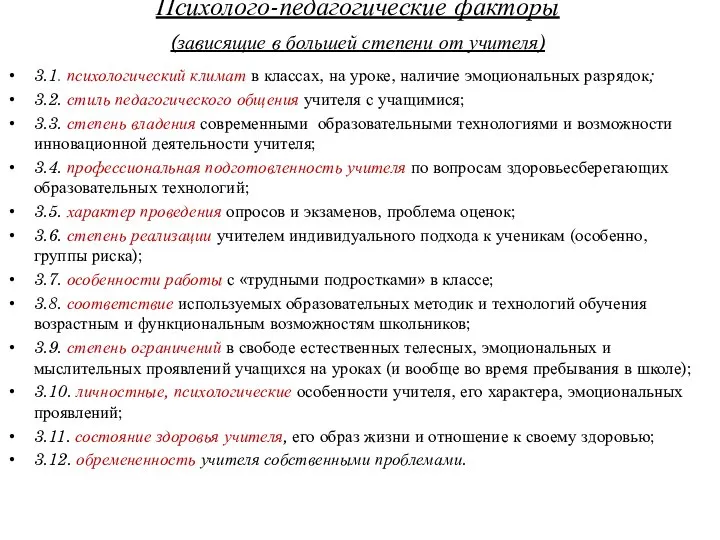 Психолого-педагогические факторы

(зависящие в большей степени от учителя)

• 3.1. психологический климат в классах, на уроке, наличие эмоциональных разрядок;
• 3.2. стиль педагогического общения учителя с учащимися;
• 3.3. степень владения современными образовательными технологиями и возможности инновационной деятельности учителя;
• 3.4. профессиональная подготовленность учителя по вопросам здоровьесберегающих образовательных технологий;
• 3.5. характер проведения опросов и экзаменов, проблема оценок;
• 3.6. степень реализации учителем индивидуального подхода к ученикам (особенно, группы риска);
• 3.7. особенности работы с «трудными подростками» в классе;
• 3.8. соответствие используемых образовательных методик и технологий обучения возрастным и функциональным возможностям школьников;
• 3.9. степень ограничений в свободе естественных телесных, эмоциональных и мыслительных проявлений учащихся на уроках (и вообще во время пребывания в школе);
• 3.10. личностные, психологические особенности учителя, его характера, эмоциональных проявлений;
• 3.11. состояние здоровья учителя, его образ жизни и отношение к своему здоровью;
• 3.12. обремененность учителя собственными проблемами.